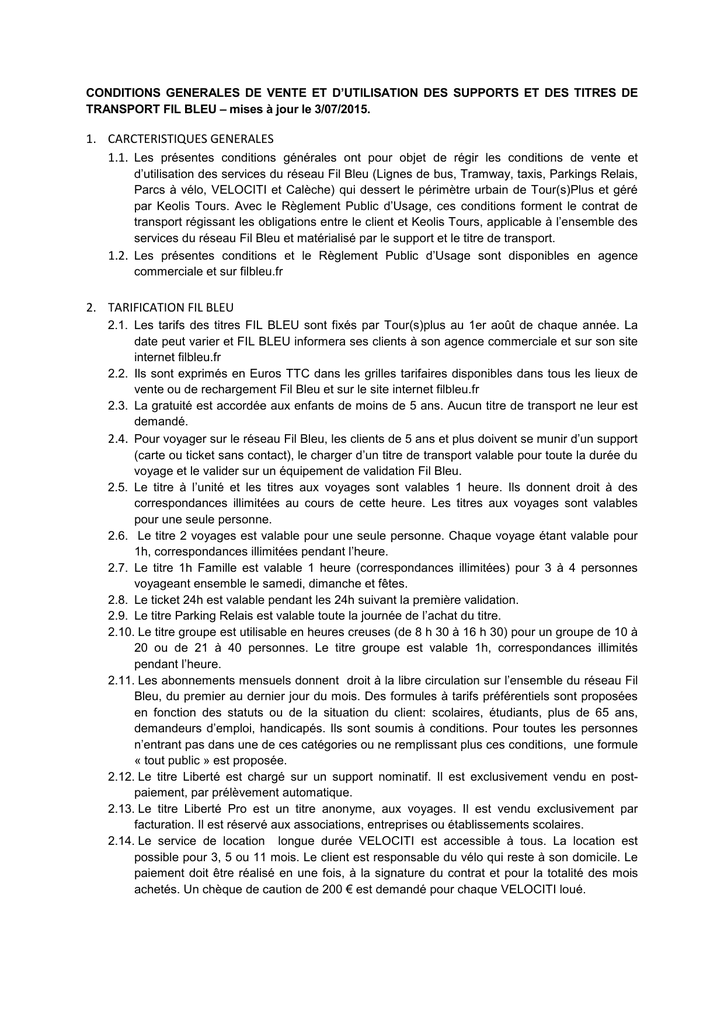 CONDITIONS GENERALES DE VENTE ET D'UTILISATION DES SUPPORTS ET DES TITRES DE TRANSPORT FIL BLEU – mises à jour le 3/07/2015.

1. CARCTERISTIQUES GENERALES

1.1. Les présentes conditions générales ont pour objet de régir les conditions de vente et d'utilisation des services du réseau Fil Bleu (Lignes de bus, Tramway, taxis, Parkings Relais, Parcs à vélo, VELOCITI et Calèche) qui dessert le périmètre urbain de Tour(s)Plus et géré par Keolis Tours. Avec le Règlement Public d'Usage, ces conditions forment le contrat de transport régissant les obligations entre le client et Keolis Tours, applicable à l'ensemble des services du réseau Fil Bleu et matérialisé par le support et le titre de transport.

1.2. Les présentes conditions et le Règlement Public d'Usage sont disponibles en agence commerciale et sur filbleu.fr

2. TARIFICATION FIL BLEU

2.1. Les tarifs des titres FIL BLEU sont fixés par Tour(s)plus au 1er août de chaque année. La date peut varier et FIL BLEU informera ses clients à son agence commerciale et sur son site internet filbleu.fr

2.2. Ils sont exprimés en Euros TTC dans les grilles tarifaires disponibles dans tous les lieux de vente ou de rechargement Fil Bleu et sur le site internet filbleu.fr

2.3. La gratuité est accordée aux enfants de moins de 5 ans. Aucun titre de transport ne leur est demandé.

2.4. Pour voyager sur le réseau Fil Bleu, les clients de 5 ans et plus doivent se munir d'un support (carte ou ticket sans contact), le charger d'un titre de transport valable pour toute la durée du voyage et le valider sur un équipement de validation Fil Bleu.

2.5. Le titre à l'unité et les titres aux voyages sont valables 1 heure. Ils donnent droit à des correspondances illimitées au cours de cette heure. Les titres aux voyages sont valables pour une seule personne.

2.6. Le titre 2 voyages est valable pour une seule personne. Chaque voyage étant valable pour 1h, correspondances illimitées pendant l'heure.

2.7. Le titre 1h Famille est valable 1 heure (correspondances illimitées) pour 3 à 4 personnes voyageant ensemble le samedi, dimanche et fêtes.

2.8. Le ticket 24h est valable pendant les 24h suivant la première validation.

2.9. Le titre Parking Relais est valable toute la journée de l'achat du titre.

2.10. Le titre groupe est utilisable en heures creuses (de 8 h 30 à 16 h 30) pour un groupe de 10 à 20 ou de 21 à 40 personnes. Le titre groupe est valable 1h, correspondances illimités pendant l'heure.

2.11. Les abonnements mensuels donnent droit à la libre circulation sur l'ensemble du réseau Fil Bleu, du premier au dernier jour du mois. Des formules à tarifs préférentiels sont proposées en fonction des statuts ou de la situation du client: scolaires, étudiants, plus de 65 ans, demandeurs d'emploi, handicapés. Ils sont soumis à conditions. Pour toutes les personnes n'entrant pas dans une de ces catégories ou ne remplissant plus ces conditions, une formule « tout public » est proposée.

2.12. Le titre Liberté est chargé sur un support nominatif. Il est exclusivement vendu en post-paiement, par prélèvement automatique.

2.13. Le titre Liberté Pro est un titre anonyme, aux voyages. Il est vendu exclusivement par facturation. Il est réservé aux associations, entreprises ou établissements scolaires.

2.14. Le service de location longue durée VELOCITI est accessible à tous. La location est possible pour 3, 5 ou 11 mois. Le client est responsable du vélo qui reste à son domicile. Le paiement doit être réalisé en une fois, à la signature du contrat et pour la totalité des mois achetés. Un chèque de caution de 200 € est demandé pour chaque VELOCITI loué.